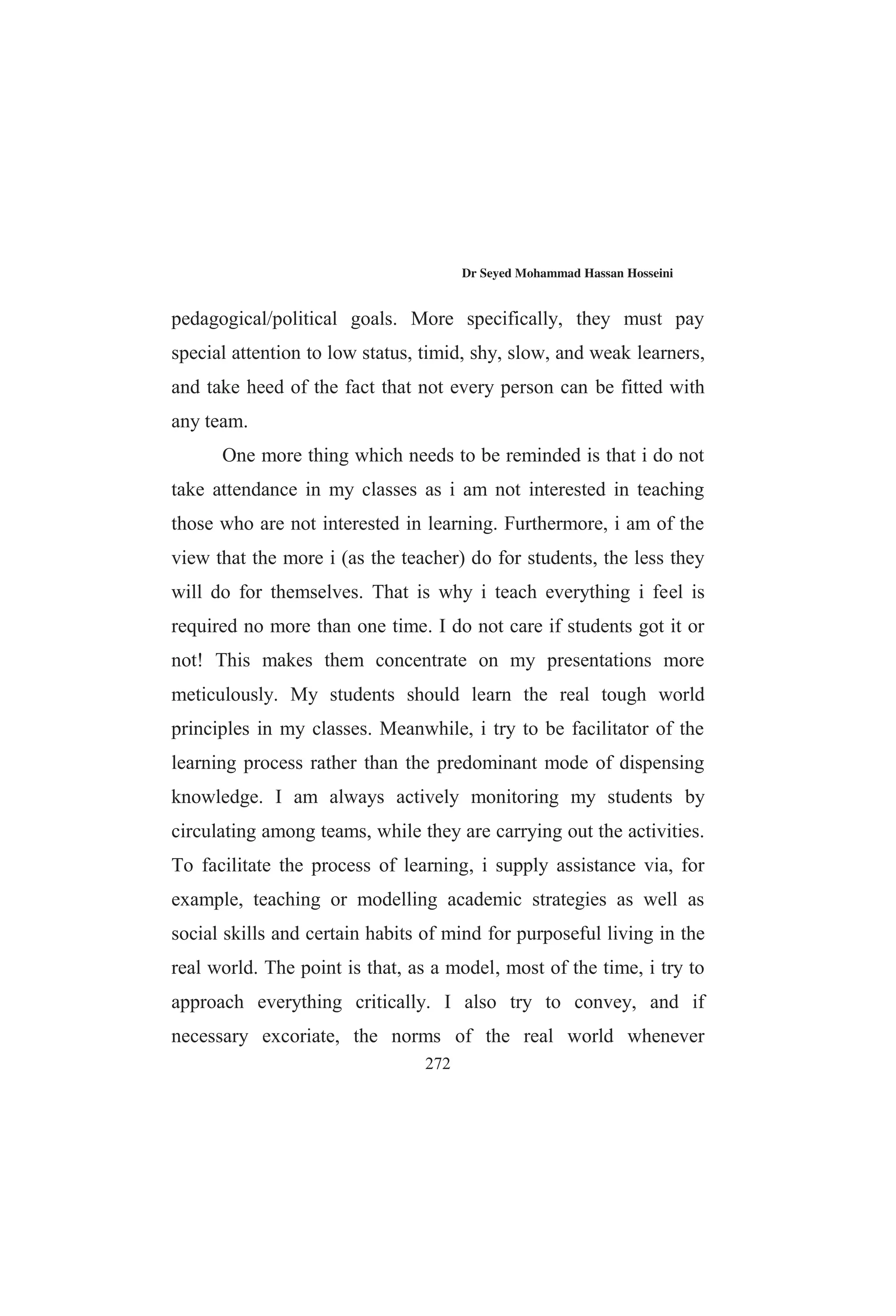 Dr Seyed Mohammad Hassan Hosseini

pedagogical/political goals. More specifically, they must pay special attention to low status, timid, shy, slow, and weak learners, and take heed of the fact that not every person can be fitted with any team.

One more thing which needs to be reminded is that i do not take attendance in my classes as i am not interested in teaching those who are not interested in learning. Furthermore, i am of the view that the more i (as the teacher) do for students, the less they will do for themselves. That is why i teach everything i feel is required no more than one time. I do not care if students got it or not! This makes them concentrate on my presentations more meticulously. My students should learn the real tough world principles in my classes. Meanwhile, i try to be facilitator of the learning process rather than the predominant mode of dispensing knowledge. I am always actively monitoring my students by circulating among teams, while they are carrying out the activities. To facilitate the process of learning, i supply assistance via, for example, teaching or modelling academic strategies as well as social skills and certain habits of mind for purposeful living in the real world. The point is that, as a model, most of the time, i try to approach everything critically. I also try to convey, and if necessary excoriate, the norms of the real world whenever

272